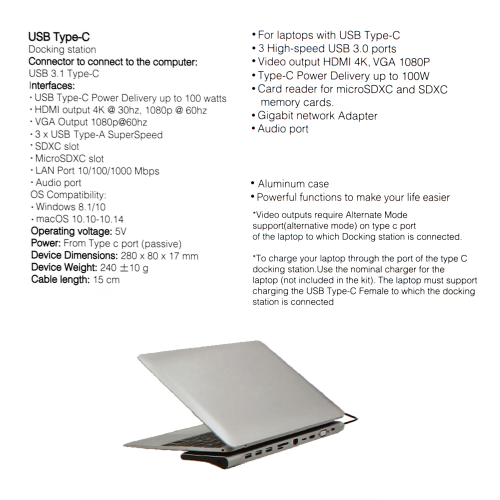 USB Type-C
Docking station
Connector to connect to the computer:
USB 3.1 Type-C
Interfaces:
· USB Type-C Power Delivery up to 100 watts
· HDMI output 4K @ 30hz, 1080p @ 60hz
· VGA Output 1080p@60hz
· 3 x USB Type-A SuperSpeed
· SDXC slot
· MicroSDXC slot
· LAN Port 10/100/1000 Mbps
· Audio port
OS Compatibility:
· Windows 8.1/10
· macOS 10.10-10.14
Operating voltage: 5V
Power: From Type c port (passive)
Device Dimensions: 280 x 80 x 17 mm
Device Weight: 240 ±10 g
Cable length: 15 cm

• For laptops with USB Type-C
• 3 High-speed USB 3.0 ports
• Video output HDMI 4K, VGA 1080P
• Type-C Power Delivery up to 100W
• Card reader for microSDXC and SDXC memory cards.
• Gigabit network Adapter
• Audio port

• Aluminum case
• Powerful functions to make your life easier

*Video outputs require Alternate Mode support(alternative mode) on type c port of the laptop to which Docking station is connected.

*To charge your laptop through the port of the type C docking station.Use the nominal charger for the laptop (not included in the kit). The laptop must support charging the USB Type-C Female to which the docking station is connected